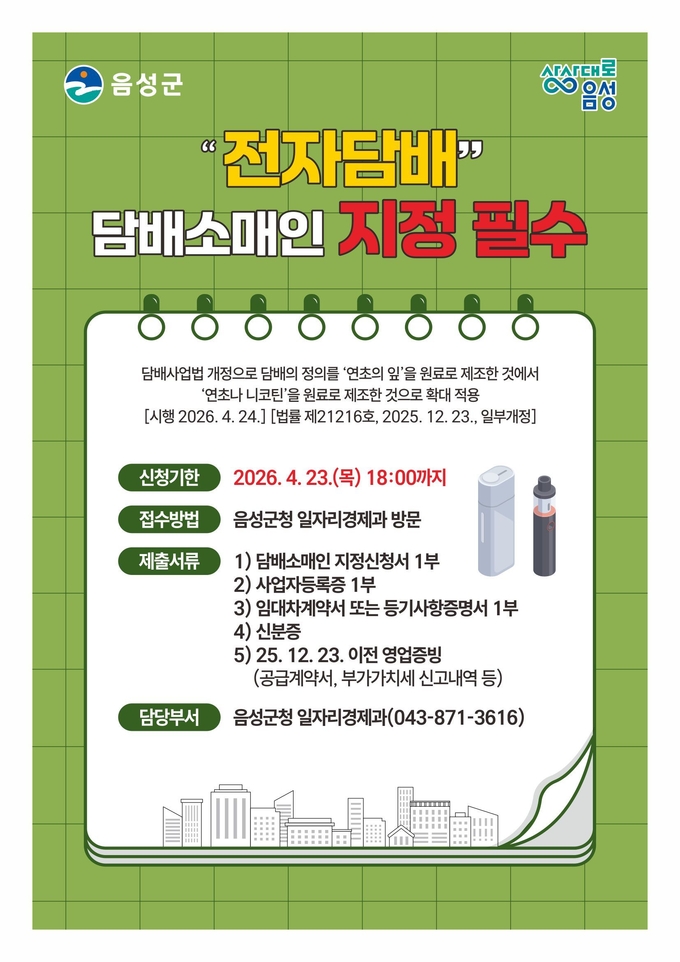 음성군

상상대로 음성

"전자담배"
담배소매인 지정 필수

담배사업법 개정으로 담배의 정의를 '연초의 잎'을 원료로 제조한 것에서 '연초나 니코틴'을 원료로 제조한 것으로 확대 적용
[시행 2026. 4. 24.] [법률 제21216호, 2025. 12. 23., 일부개정]

신청기한 2026. 4. 23.(목) 18:00까지

접수방법 음성군청 일자리경제과 방문

제출서류 1) 담배소매인 지정신청서 1부
2) 사업자등록증 1부
3) 임대차계약서 또는 등기사항증명서 1부
4) 신분증
5) 25. 12. 23. 이전 영업증빙
(공급계약서, 부가가치세 신고내역 등)

담당부서 음성군청 일자리경제과(043-871-3616)